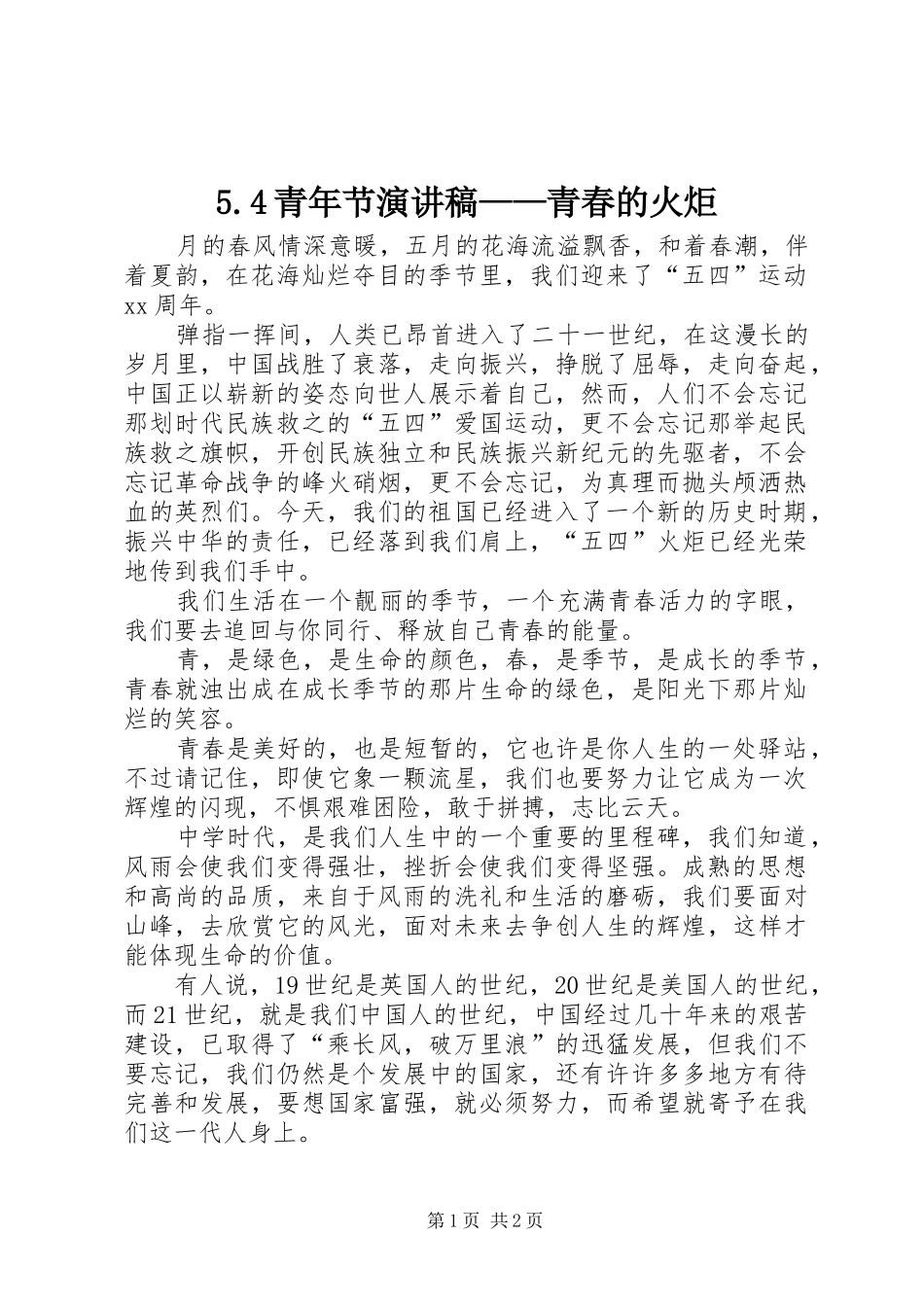 5.4青年节演讲稿——青春的火炬

月的春风情深意暖，五月的花海流溢飘香，和着春潮，伴着夏韵，在花海灿烂夺目的季节里，我们迎来了“五四”运动xx周年。

弹指一挥间，人类已昂首进入了二十一世纪，在这漫长的岁月里，中国战胜了衰落，走向振兴，挣脱了屈辱，走向奋起，中国正以崭新的姿态向世人展示着自己，然而，人们不会忘记那划时代民族救之的“五四”爱国运动，更不会忘记那举起民族救之旗帜，开创民族独立和民族振兴新纪元的先驱者，不会忘记革命战争的峰火硝烟，更不会忘记，为真理而抛头颅洒热血的英烈们。今天，我们的祖国已经进入了一个新的历史时期，振兴中华的责任，已经落到我们肩上，“五四”火炬已经光荣地传到我们手中。

我们生活在一个靓丽的季节，一个充满青春活力的字眼，我们要去追回与你同行、释放自己青春的能量。

青，是绿色，是生命的颜色，春，是季节，是成长的季节，青春就浊出成在成长季节的那片生命的绿色，是阳光下那片灿烂的笑容。

青春是美好的，也是短暂的，它也许是你人生的一处驿站，不过请记住，即使它象一颗流星，我们也要努力让它成为一次辉煌的闪现，不惧艰难困险，敢于拼搏，志比云天。

中学时代，是我们人生中的一个重要的里程碑，我们知道，风雨会使我们变得强壮，挫折会使我们变得坚强。成熟的思想和高尚的品质，来自于风雨的洗礼和生活的磨砺，我们要面对山峰，去欣赏它的风光，面对未来去争创人生的辉煌，这样才能体现生命的价值。

有人说，19世纪是英国人的世纪，20世纪是美国人的世纪，而21世纪，就是我们中国人的世纪，中国经过几十年来的艰苦建设，已取得了“乘长风，破万里浪”的迅猛发展，但我们不要忘记，我们仍然是个发展中的国家，还有许许多多地方有待完善和发展，要想国家富强，就必须努力，而希望就寄予在我们这一代人身上。

第1页 共2页